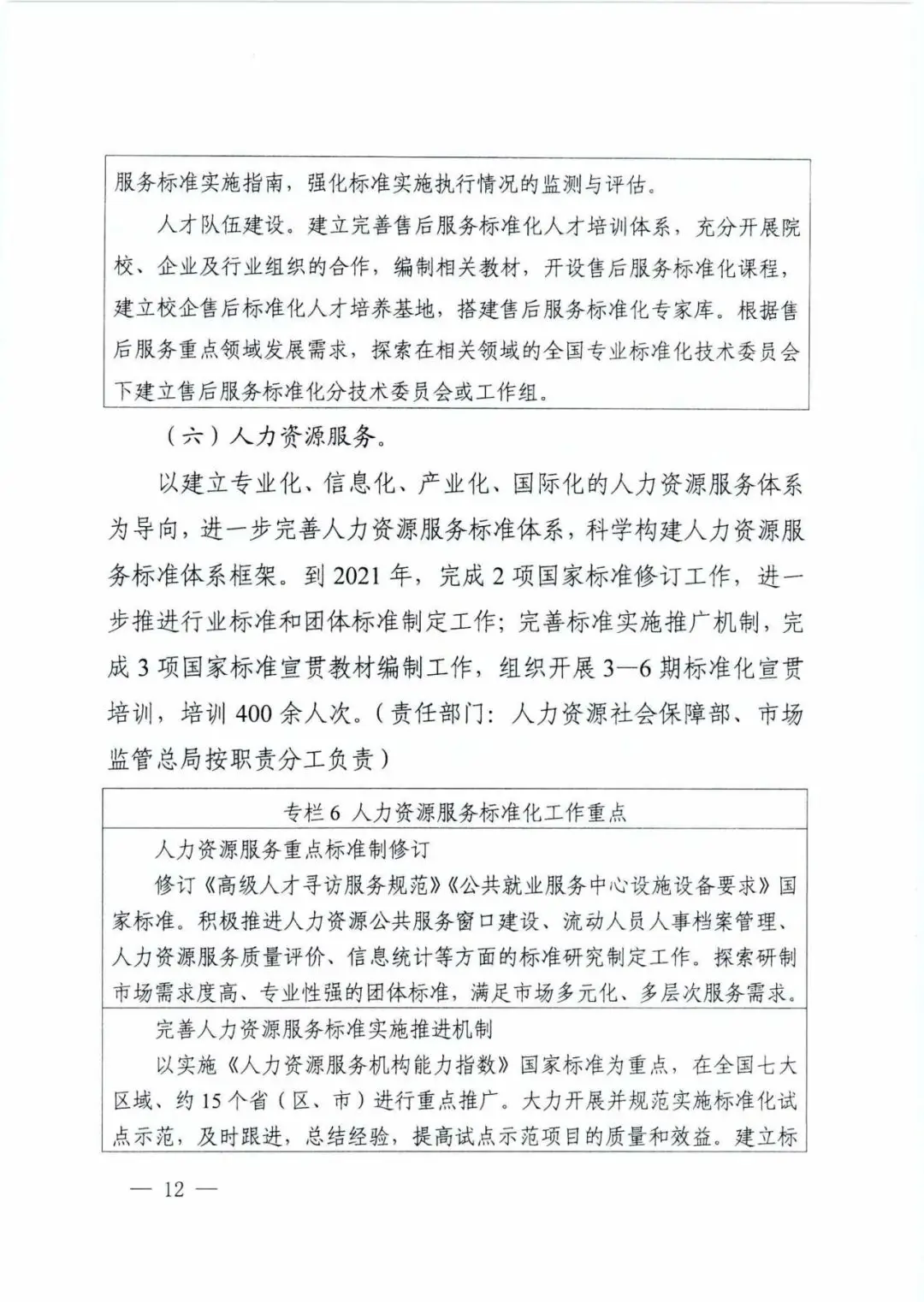 服务标准实施指南，强化标准实施执行情况的监测与评估。

人才队伍建设。建立完善售后服务标准化人才培训体系，充分开展院校、企业及行业组织的合作，编制相关教材，开设售后服务标准化课程，建立校企售后标准化人才培养基地，搭建售后服务标准化专家库。根据售后服务重点领域发展需求，探索在相关领域的全国专业标准化技术委员会下建立售后服务标准化分技术委员会或工作组。

（六）人力资源服务。

以建立专业化、信息化、产业化、国际化的人力资源服务体系为导向，进一步完善人力资源服务标准体系，科学构建人力资源服务标准体系框架。到 2021 年，完成 2 项国家标准修订工作，进一步推进行业标准和团体标准制定工作；完善标准实施推广机制，完成 3 项国家标准宣贯教材编制工作，组织开展 3—6 期标准化宣贯培训，培训 400 余人次。（责任部门：人力资源社会保障部、市场监管总局按职责分工负责）

专栏 6 人力资源服务标准化工作重点

人力资源服务重点标准制修订

修订《高级人才寻访服务规范》《公共就业服务中心设施设备要求》国家标准。积极推进人力资源公共服务窗口建设、流动人员人事档案管理、人力资源服务质量评价、信息统计等方面的标准研究制定工作。探索研制市场需求度高、专业性强的团体标准，满足市场多元化、多层次服务需求。

完善人力资源服务标准实施推进机制

以实施《人力资源服务机构能力指数》国家标准为重点，在全国七大区域、约 15 个省（区、市）进行重点推广。大力开展并规范实施标准化试点示范，及时跟进，总结经验，提高试点示范项目的质量和效益。建立标

— 12 —